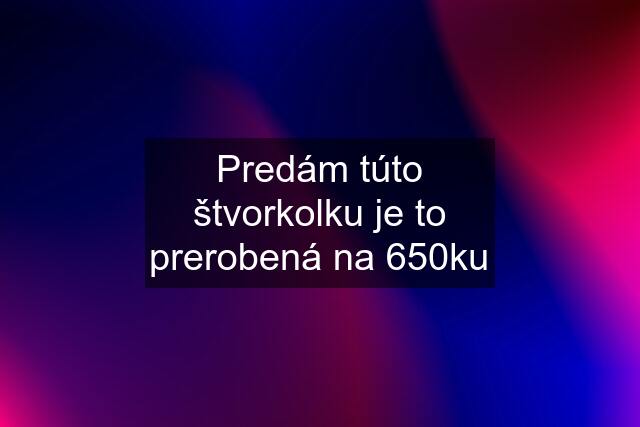 Predám túto štvorkolku je to prerobená na 650ku